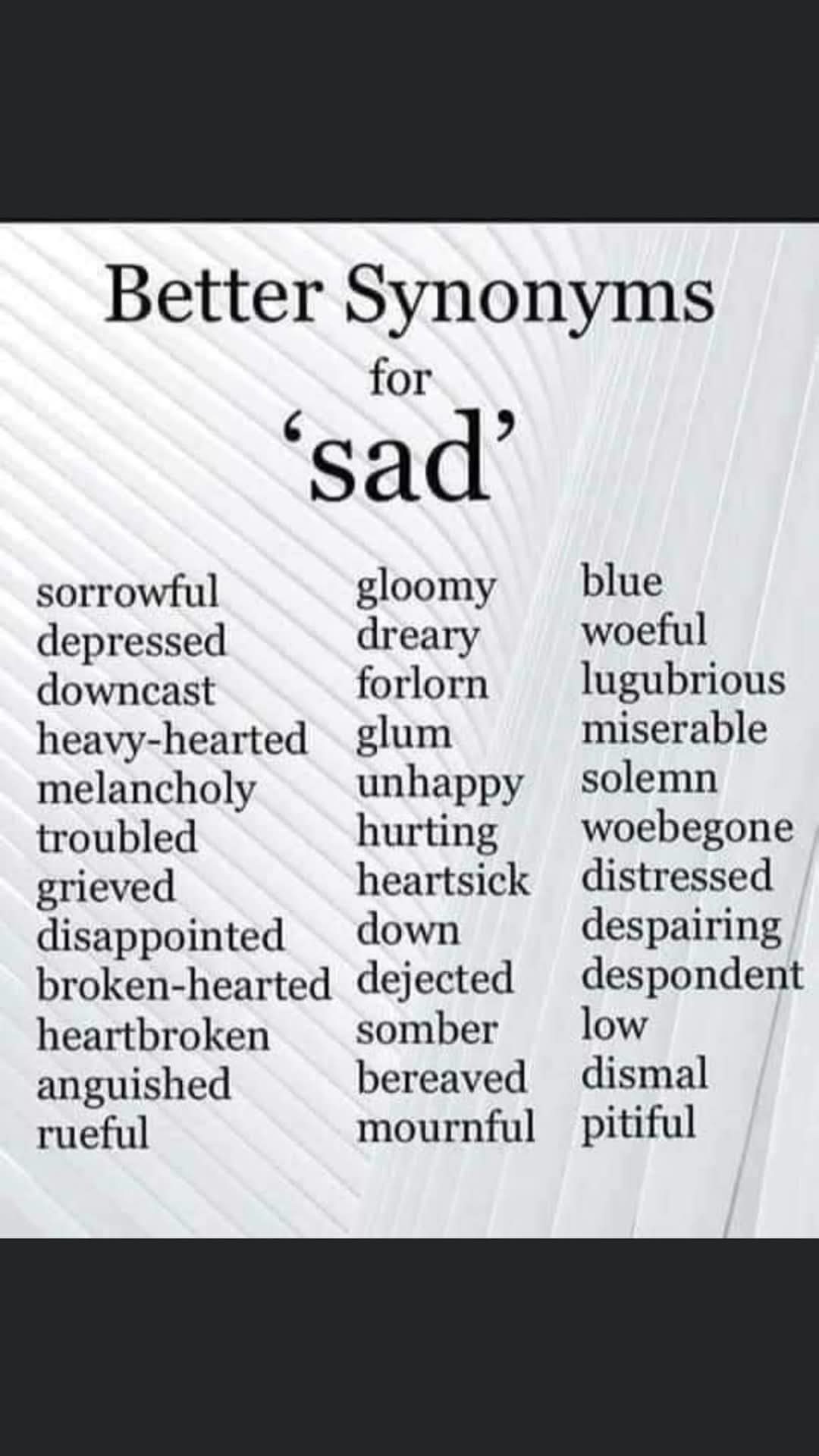 Better Synonyms
for
‘sad’

sorrowful
depressed
downcast
heavy-hearted
melancholy
troubled
grieved
disappointed
broken-hearted
heartbroken
anguished
rueful

gloomy
dreary
forlorn
glum
unhappy
hurting
heartsick
down
dejected
somber
bereaved
mournful

blue
woeful
lugubrious
miserable
solemn
woebegone
distressed
despairing
despondent
low
dismal
pitiful